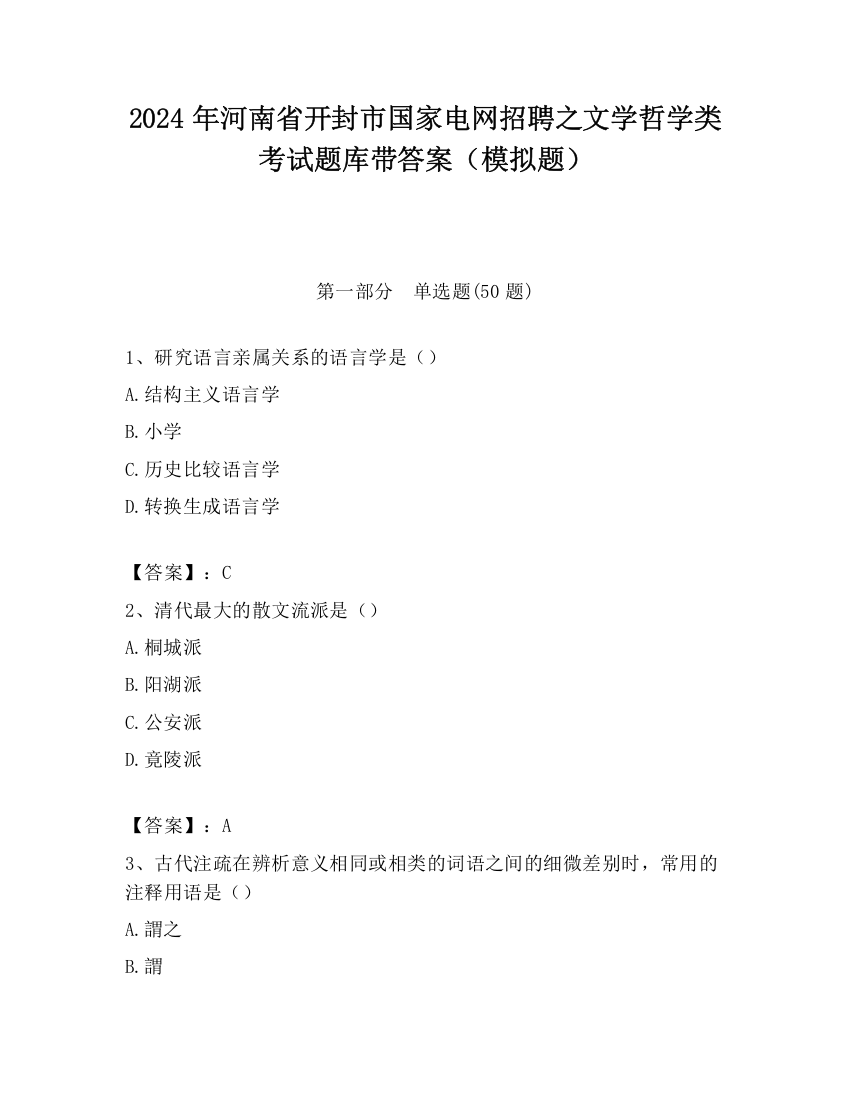 2024 年河南省开封市国家电网招聘之文学哲学类考试题库带答案（模拟题）

第一部分　单选题(50 题)

1、研究语言亲属关系的语言学是（）

A.结构主义语言学

B.小学

C.历史比较语言学

D.转换生成语言学

【答案】：C

2、清代最大的散文流派是（）

A.桐城派

B.阳湖派

C.公安派

D.竟陵派

【答案】：A

3、古代注疏在辨析意义相同或相类的词语之间的细微差别时，常用的注释用语是（）

A.謂之

B.謂